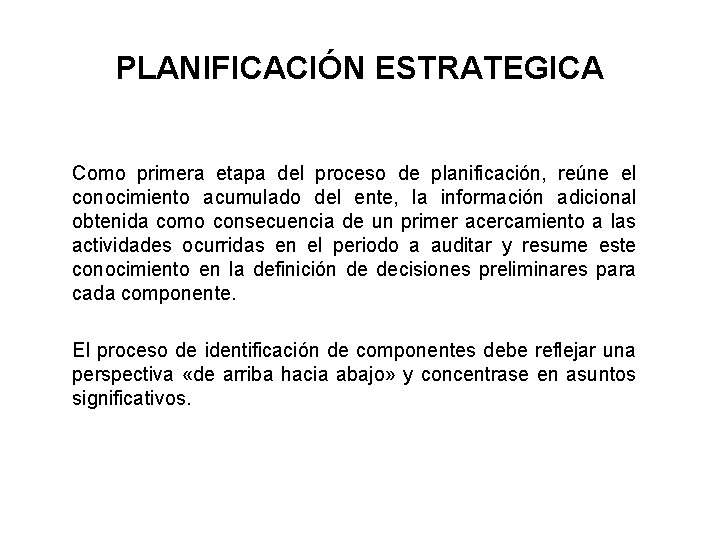 PLANIFICACIÓN ESTRATEGICA

Como primera etapa del proceso de planificación, reúne el conocimiento acumulado del ente, la información adicional obtenida como consecuencia de un primer acercamiento a las actividades ocurridas en el periodo a auditar y resume este conocimiento en la definición de decisiones preliminares para cada componente.

El proceso de identificación de componentes debe reflejar una perspectiva «de arriba hacia abajo» y concentrase en asuntos significativos.